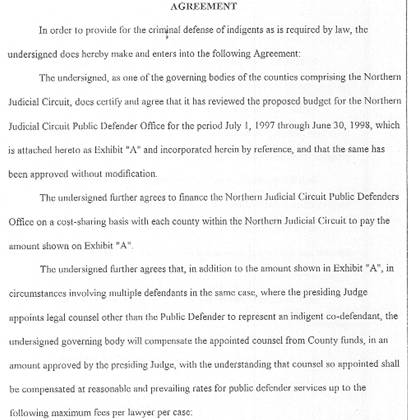 AGREEMENT

In order to provide for the criminal defense of indigents as is required by law, the undersigned does hereby make and enters into the following Agreement:

The undersigned, as one of the governing bodies of the counties comprising the Northern Judicial Circuit, does certify and agree that it has reviewed the proposed budget for the Northern Judicial Circuit Public Defender Office for the period July 1, 1997 through June 30, 1998, which is attached hereto as Exhibit "A" and incorporated herein by reference, and that the same has been approved without modification.

The undersigned further agrees to finance the Northern Judicial Circuit Public Defenders Office on a cost-sharing basis with each county within the Northern Judicial Circuit to pay the amount shown on Exhibit "A".

The undersigned further agrees that, in addition to the amount shown in Exhibit "A", in circumstances involving multiple defendants in the same case, where the presiding Judge appoints legal counsel other than the Public Defender to represent an indigent co-defendant, the undersigned governing body will compensate the appointed counsel from County funds, in an amount approved by the presiding Judge, with the understanding that counsel so appointed shall be compensated at reasonable and prevailing rates for public defender services up to the following maximum fees per lawyer per case: